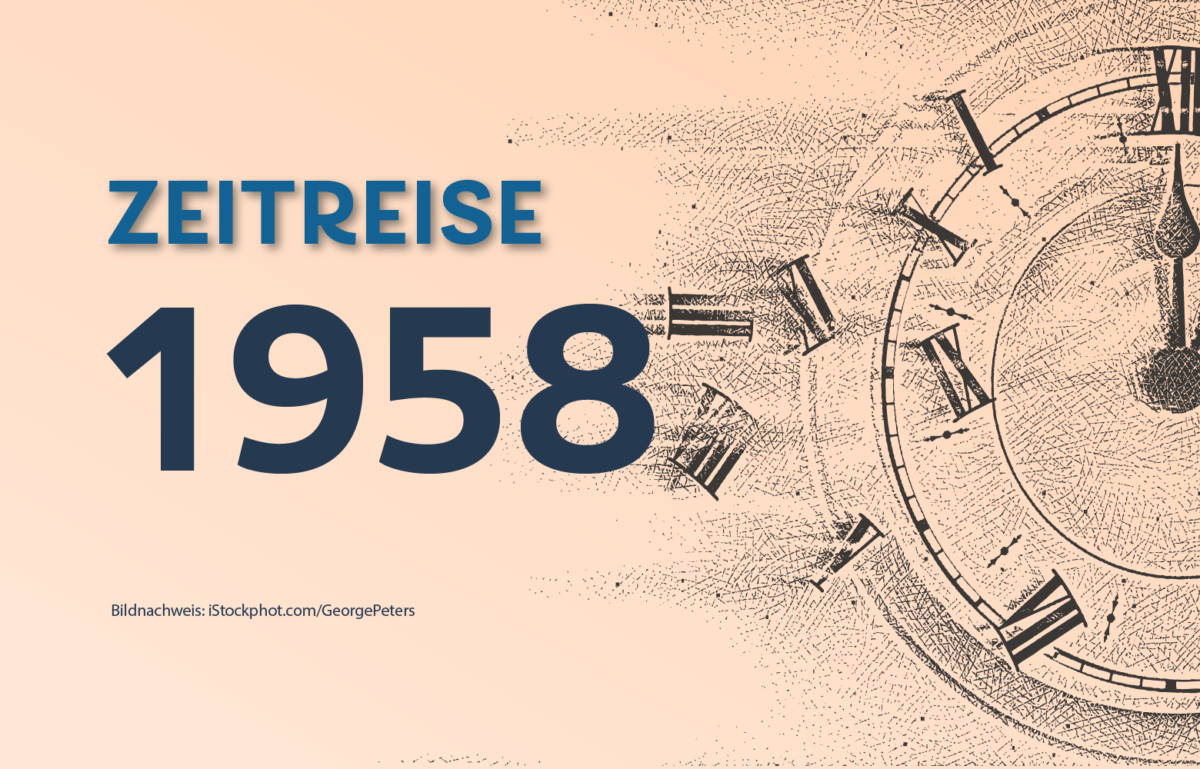 ZEITREISE
1958

Bildnachweis: iStockphot.com/GeorgePeters